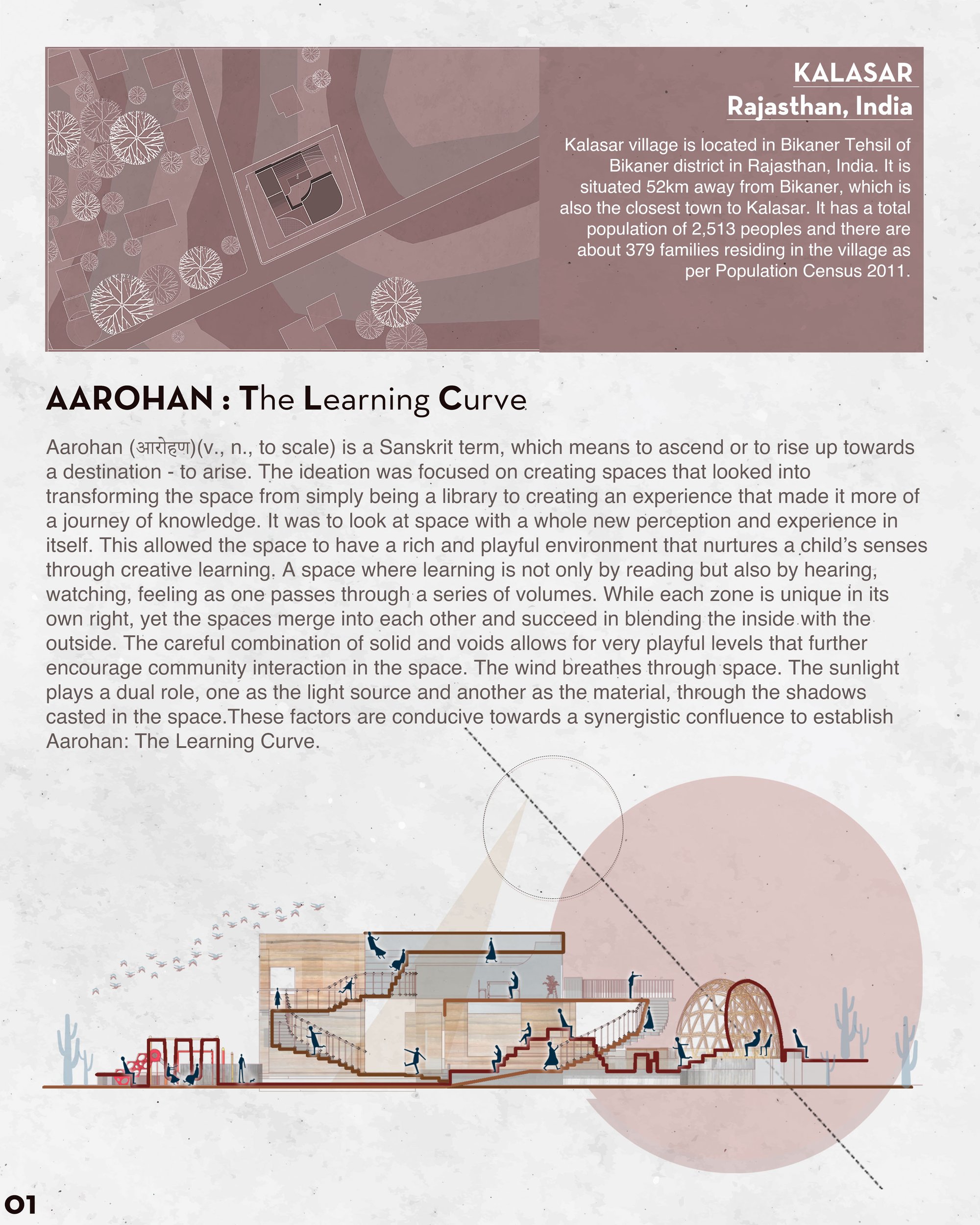 KALASAR
Rajasthan, India

Kalasar village is located in Bikaner Tehsil of Bikaner district in Rajasthan, India. It is situated 52km away from Bikaner, which is also the closest town to Kalasar. It has a total population of 2,513 peoples and there are about 379 families residing in the village as per Population Census 2011.

AAROHAN : The Learning Curve

Aarohan (आरोहण)(v., n., to scale) is a Sanskrit term, which means to ascend or to rise up towards a destination - to arise. The ideation was focused on creating spaces that looked into transforming the space from simply being a library to creating an experience that made it more of a journey of knowledge. It was to look at space with a whole new perception and experience in itself. This allowed the space to have a rich and playful environment that nurtures a child's senses through creative learning. A space where learning is not only by reading but also by hearing, watching, feeling as one passes through a series of volumes. While each zone is unique in its own right, yet the spaces merge into each other and succeed in blending the inside with the outside. The careful combination of solid and voids allows for very playful levels that further encourage community interaction in the space. The wind breathes through space. The sunlight plays a dual role, one as the light source and another as the material, through the shadows casted in the space.These factors are conducive towards a synergistic confluence to establish Aarohan: The Learning Curve.

01